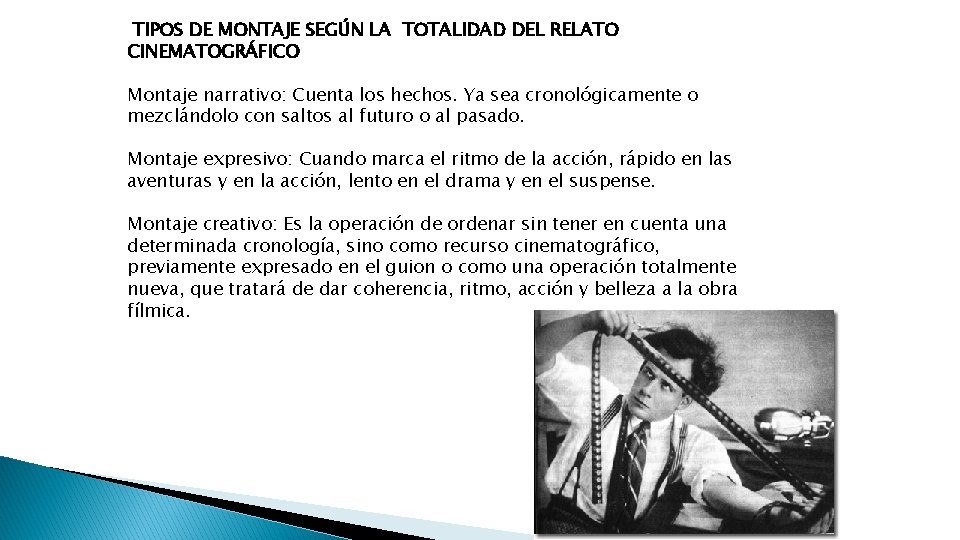 TIPOS DE MONTAJE SEGÚN LA TOTALIDAD DEL RELATO CINEMATOGRÁFICO

Montaje narrativo: Cuenta los hechos. Ya sea cronológicamente o mezclándolo con saltos al futuro o al pasado.

Montaje expresivo: Cuando marca el ritmo de la acción, rápido en las aventuras y en la acción, lento en el drama y en el suspense.

Montaje creativo: Es la operación de ordenar sin tener en cuenta una determinada cronología, sino como recurso cinematográfico, previamente expresado en el guion o como una operación totalmente nueva, que tratará de dar coherencia, ritmo, acción y belleza a la obra fílmica.